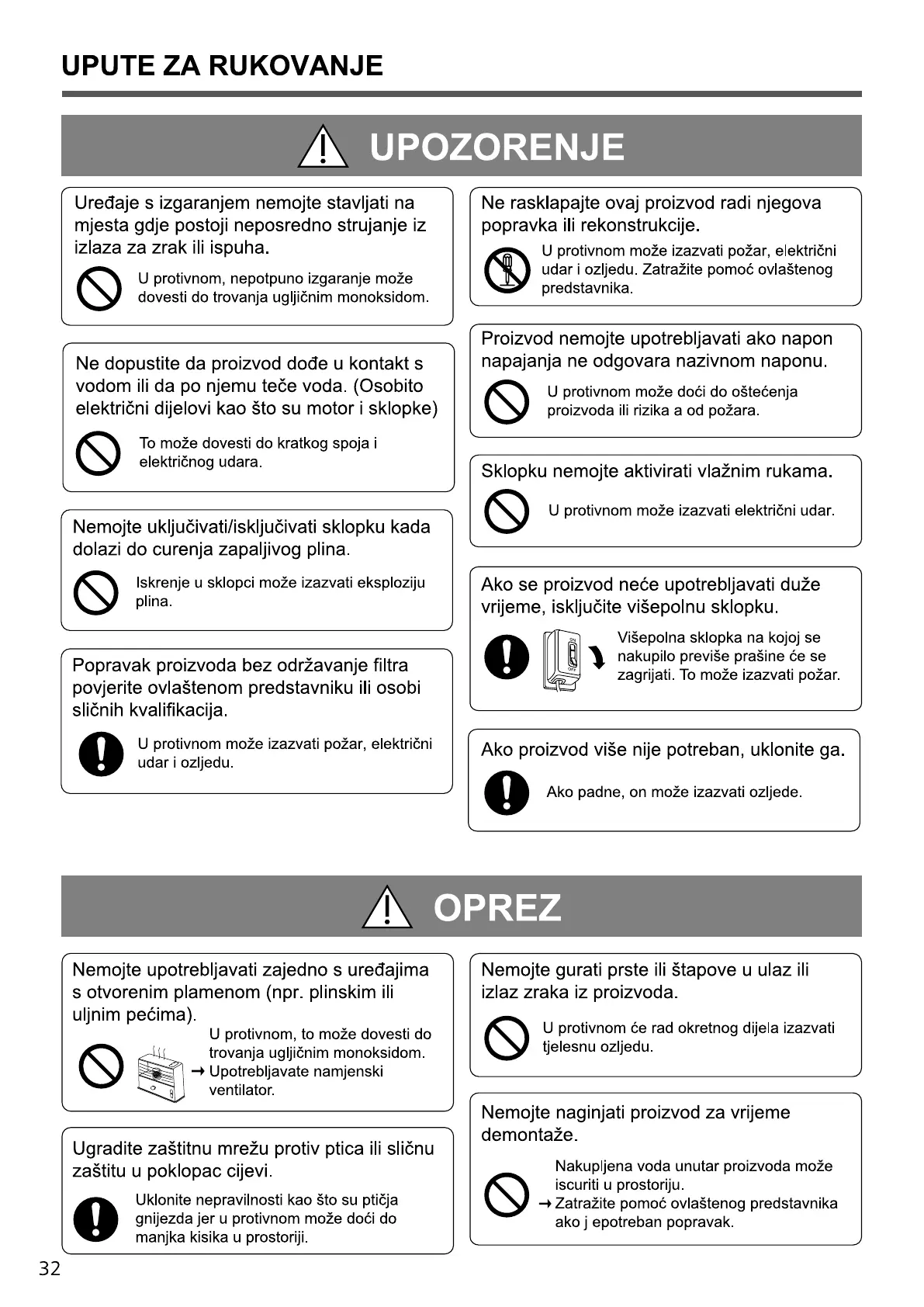 UPUTE ZA RUKOVANJE

UPOZORENJE

Uređaje s izgaranjem nemojte stavljati na mjesta gdje postoji neposredno strujanje iz izlaza za zrak ili ispuha.

U protivnom, nepotpuno izgaranje može dovesti do trovanja ugljičnim monoksidom.

Ne dopustite da proizvod dođe u kontakt s vodom ili da po njemu teče voda. (Osobito električni dijelovi kao što su motor i sklopke)

To može dovesti do kratkog spoja i električnog udara.

Nemojte uključivati/isključivati sklopku kada dolazi do curenja zapaljivog plina.

Iskrenje u sklopci može izazvati eksploziju plina.

Popravak proizvoda bez održavanje filtra povjerite ovlaštenom predstavniku ili osobi sličnih kvalifikacija.

U protivnom može izazvati požar, električni udar i ozljedu.

Ne rasklapajte ovaj proizvod radi njegova popravka ili rekonstrukcije.

U protivnom može izazvati požar, električni udar i ozljedu. Zatražite pomoć ovlaštenog predstavnika.

Proizvod nemojte upotrebljavati ako napon napajanja ne odgovara nazivnom naponu.

U protivnom može doći do oštećenja proizvoda ili rizika a od požara.

Sklopku nemojte aktivirati vlažnim rukama.

U protivnom može izazvati električni udar.

Ako se proizvod neće upotrebljavati duže vrijeme, isključite višepolnu sklopku.

Višepolna sklopka na kojoj se nakupilo previše prašine će se zagrijati. To može izazvati požar.

Ako proizvod više nije potreban, uklonite ga.

Ako padne, on može izazvati ozljede.

OPREZ

Nemojte upotrebljavati zajedno s uređajima s otvorenim plamenom (npr. plinskim ili uljnim pećima).

U protivnom, to može dovesti do trovanja ugljičnim monoksidom.
→ Upotrebljavate namjenski ventilator.

Ugradite zaštitnu mrežu protiv ptica ili sličnu zaštitu u poklopac cijevi.

Uklonite nepravilnosti kao što su ptičja gnijezda jer u protivnom može doći do manjka kisika u prostoriji.

Nemojte gurati prste ili štapove u ulaz ili izlaz zraka iz proizvoda.

U protivnom će rad okretnog dijela izazvati tjelesnu ozljedu.

Nemojte naginjati proizvod za vrijeme demontaže.

Nakupljena voda unutar proizvoda može iscuriti u prostoriju.
→ Zatražite pomoć ovlaštenog predstavnika ako j epotreban popravak.

32